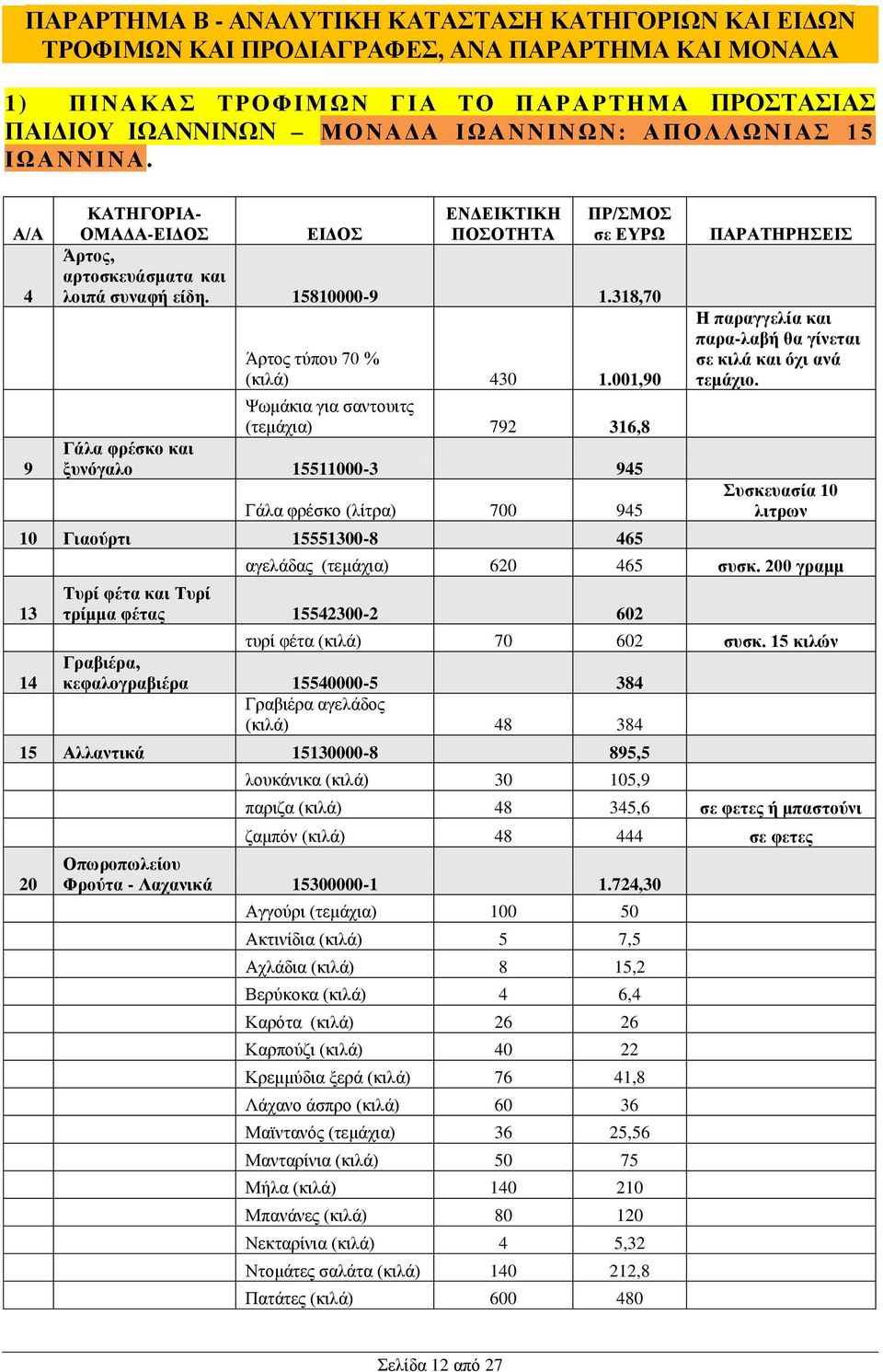 ΠΑΡΑΡΤΗΜΑ Β - ΑΝΑΛΥΤΙΚΗ ΚΑΤΑΣΤΑΣΗ ΚΑΤΗΓΟΡΙΩΝ ΚΑΙ ΕΙΔΩΝ ΤΡΟΦΙΜΩΝ ΚΑΙ ΠΡΟΔΙΑΓΡΑΦΕΣ, ΑΝΑ ΠΑΡΑΡΤΗΜΑ ΚΑΙ ΜΟΝΑΔΑ

1) ΠΙΝΑΚΑΣ ΤΡΟΦΙΜΩΝ ΓΙΑ ΤΟ ΠΑΡΑΡΤΗΜΑ ΠΡΟΣΤΑΣΙΑΣ ΠΑΙΔΙΟΥ ΙΩΑΝΝΙΝΩΝ – ΜΟΝΑΔΑ ΙΩΑΝΝΙΝΩΝ: ΑΠΟΛΛΩΝΙΑΣ 15 ΙΩΑΝΝΙΝΑ.

| Α/Α | ΚΑΤΗΓΟΡΙΑ-ΟΜΑΔΑ-ΕΙΔΟΣ | ΕΙΔΟΣ | ΕΝΔΕΙΚΤΙΚΗ ΠΟΣΟΤΗΤΑ | ΠΡ/ΣΜΟΣ σε ΕΥΡΩ | ΠΑΡΑΤΗΡΗΣΕΙΣ |
|---|---|---|---|---|---|
| 4 | Άρτος, αρτοσκευάσματα και λοιπά συναφή είδη. | 15810000-9 | | 1.318,70 | |
| | | Άρτος τύπου 70 % (κιλά) | 430 | 1.001,90 | Η παραγγελία και παρα-λαβή θα γίνεται σε κιλά και όχι ανά τεμάχιο. |
| | | Ψωμάκια για σαντουιτς (τεμάχια) | 792 | 316,8 | |
| 9 | Γάλα φρέσκο και ξυνόγαλο | 15511000-3 | | 945 | |
| | | Γάλα φρέσκο (λίτρα) | 700 | 945 | Συσκευασία 10 λιτρων |
| 10 | Γιαούρτι | 15551300-8 | | 465 | |
| | | αγελάδας (τεμάχια) | 620 | 465 | συσκ. 200 γραμμ |
| 13 | Τυρί φέτα και Τυρί τρίμμα φέτας | 15542300-2 | | 602 | |
| | | τυρί φέτα (κιλά) | 70 | 602 | συσκ. 15 κιλών |
| 14 | Γραβιέρα, κεφαλογραβιέρα | 15540000-5 | | 384 | |
| | | Γραβιέρα αγελάδος (κιλά) | 48 | 384 | |
| 15 | Αλλαντικά | 15130000-8 | | 895,5 | |
| | | λουκάνικα (κιλά) | 30 | 105,9 | |
| | | παριζα (κιλά) | 48 | 345,6 | σε φετες ή μπαστούνι |
| | | ζαμπόν (κιλά) | 48 | 444 | σε φετες |
| 20 | Οπωροπωλείου Φρούτα - Λαχανικά | 15300000-1 | | 1.724,30 | |
| | | Αγγούρι (τεμάχια) | 100 | 50 | |
| | | Ακτινίδια (κιλά) | 5 | 7,5 | |
| | | Αχλάδια (κιλά) | 8 | 15,2 | |
| | | Βερύκοκα (κιλά) | 4 | 6,4 | |
| | | Καρότα (κιλά) | 26 | 26 | |
| | | Καρπούζι (κιλά) | 40 | 22 | |
| | | Κρεμμύδια ξερά (κιλά) | 76 | 41,8 | |
| | | Λάχανο άσπρο (κιλά) | 60 | 36 | |
| | | Μαϊντανός (τεμάχια) | 36 | 25,56 | |
| | | Μανταρίνια (κιλά) | 50 | 75 | |
| | | Μήλα (κιλά) | 140 | 210 | |
| | | Μπανάνες (κιλά) | 80 | 120 | |
| | | Νεκταρίνια (κιλά) | 4 | 5,32 | |
| | | Ντομάτες σαλάτα (κιλά) | 140 | 212,8 | |
| | | Πατάτες (κιλά) | 600 | 480 | |

Σελίδα 12 από 27